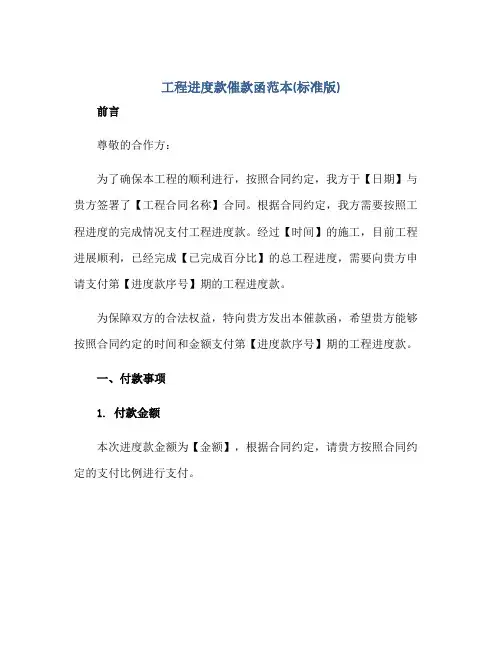 工程进度款催款函范本(标准版)

前言

尊敬的合作方：

为了确保本工程的顺利进行，按照合同约定，我方于【日期】与贵方签署了【工程合同名称】合同。根据合同约定，我方需要按照工程进度的完成情况支付工程进度款。经过【时间】的施工，目前工程进展顺利，已经完成【已完成百分比】的总工程进度，需要向贵方申请支付第【进度款序号】期的工程进度款。

为保障双方的合法权益，特向贵方发出本催款函，希望贵方能够按照合同约定的时间和金额支付第【进度款序号】期的工程进度款。

一、付款事项

1. 付款金额

本次进度款金额为【金额】，根据合同约定，请贵方按照合同约定的支付比例进行支付。